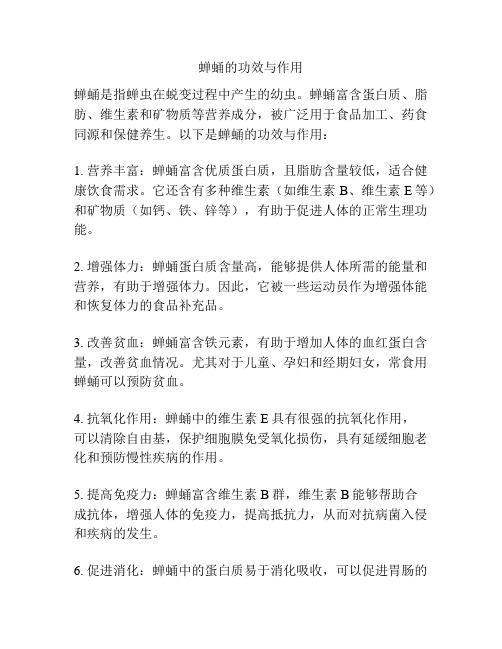 蝉蛹的功效与作用

蝉蛹是指蝉虫在蜕变过程中产生的幼虫。蝉蛹富含蛋白质、脂肪、维生素和矿物质等营养成分，被广泛用于食品加工、药食同源和保健养生。以下是蝉蛹的功效与作用：

1. 营养丰富：蝉蛹富含优质蛋白质，且脂肪含量较低，适合健康饮食需求。它还含有多种维生素（如维生素 B、维生素 E 等）和矿物质（如钙、铁、锌等），有助于促进人体的正常生理功能。

2. 增强体力：蝉蛹蛋白质含量高，能够提供人体所需的能量和营养，有助于增强体力。因此，它被一些运动员作为增强体能和恢复体力的食品补充品。

3. 改善贫血：蝉蛹富含铁元素，有助于增加人体的血红蛋白含量，改善贫血情况。尤其对于儿童、孕妇和经期妇女，常食用蝉蛹可以预防贫血。

4. 抗氧化作用：蝉蛹中的维生素 E 具有很强的抗氧化作用，可以清除自由基，保护细胞膜免受氧化损伤，具有延缓细胞老化和预防慢性疾病的作用。

5. 提高免疫力：蝉蛹富含维生素 B 群，维生素 B 能够帮助合成抗体，增强人体的免疫力，提高抵抗力，从而对抗病菌入侵和疾病的发生。

6. 促进消化：蝉蛹中的蛋白质易于消化吸收，可以促进胃肠的